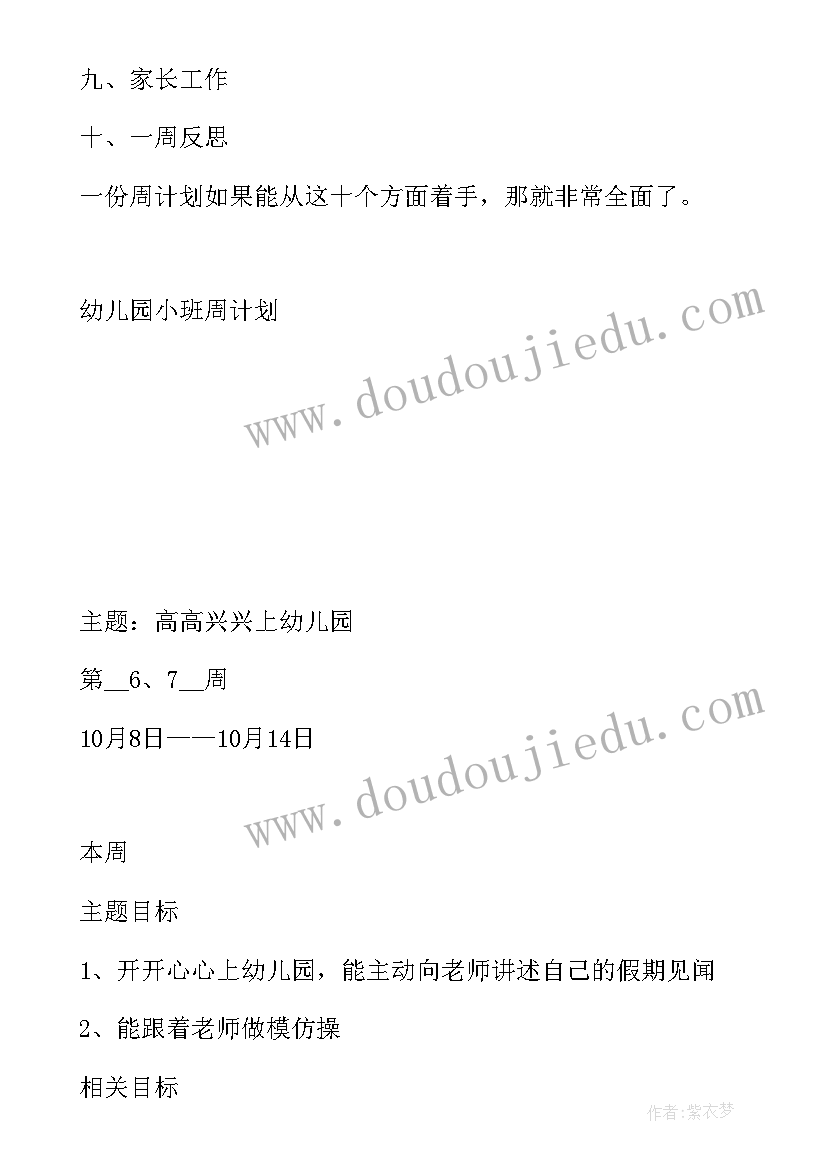 九、家长工作

十、一周反思

一份周计划如果能从这十个方面着手，那就非常全面了。

幼儿园小班周计划

www.doudoujiedu.com

主题：高高兴兴上幼儿园

第__6、7__周

10月8日——10月14日

www.doudoujiedu.com

本周

主题目标

1、开开心心上幼儿园，能主动向老师讲述自己的假期见闻

2、能跟着老师做模仿操

相关目标

作者：紫衣梦